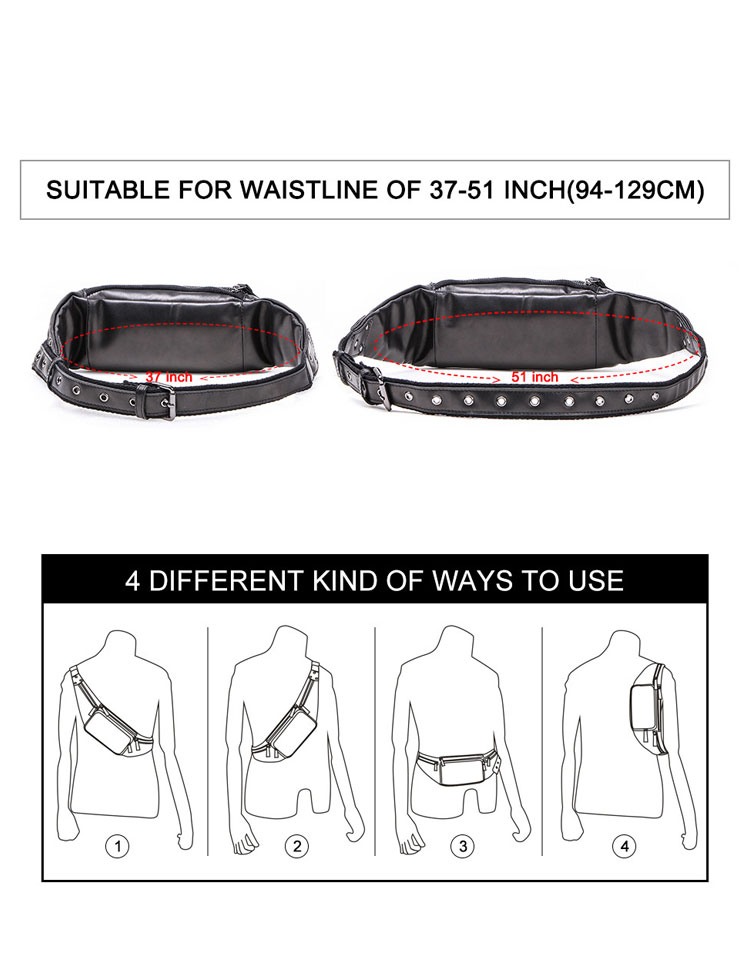 SUITABLE FOR WAISTLINE OF 37-51 INCH(94-129CM)

37 inch

51 inch

4 DIFFERENT KIND OF WAYS TO USE

1

2

3

4